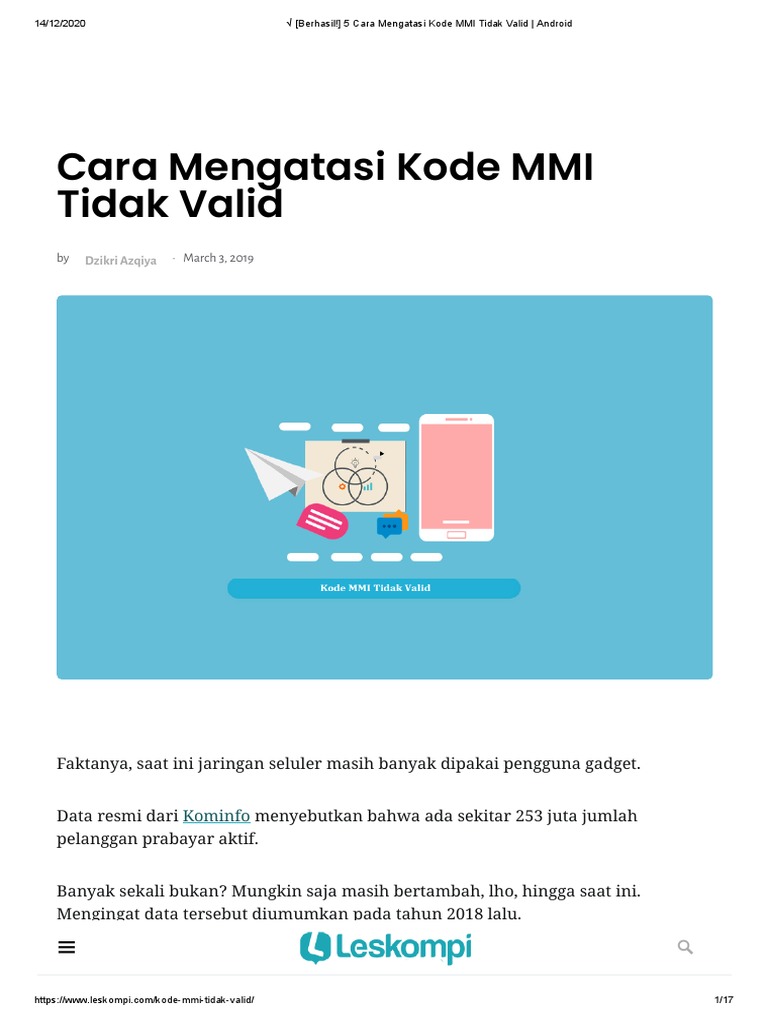 14/12/2020 √ [Berhasil!] 5 Cara Mengatasi Kode MMI Tidak Valid | Android

Cara Mengatasi Kode MMI Tidak Valid

by Dzikri Azqiya · March 3, 2019

Kode MMI Tidak Valid

Faktanya, saat ini jaringan seluler masih banyak dipakai pengguna gadget.

Data resmi dari Kominfo menyebutkan bahwa ada sekitar 253 juta jumlah pelanggan prabayar aktif.

Banyak sekali bukan? Mungkin saja masih bertambah, lho, hingga saat ini. Mengingat data tersebut diumumkan pada tahun 2018 lalu.

Leskompi

https://www.leskompi.com/kode-mmi-tidak-valid/ 1/17